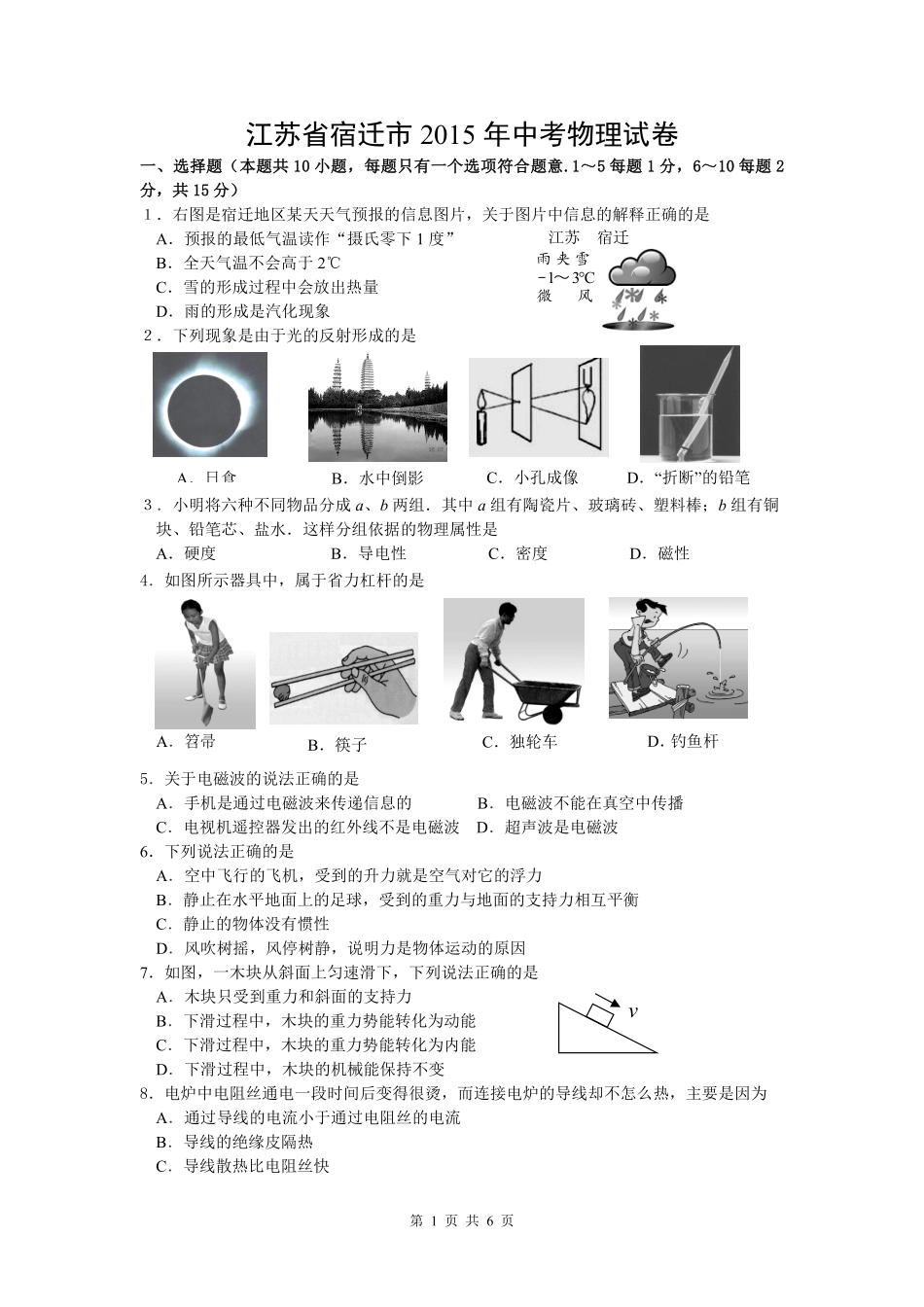 江苏省宿迁市2015年中考物理试卷

一、选择题（本题共10小题，每题只有一个选项符合题意.1～5每题1分，6～10每题2分，共15分）

1．右图是宿迁地区某天天气预报的信息图片，关于图片中信息的解释正确的是

A．预报的最低气温读作“摄氏零下1度”

B．全天气温不会高于2℃

C．雪的形成过程中会放出热量

D．雨的形成是汽化现象

江苏 宿迁
雨夹雪
-1～3℃
微 风

2．下列现象是由于光的反射形成的是

A．日食 B．水中倒影 C．小孔成像 D．“折断”的铅笔

3．小明将六种不同物品分成a、b两组．其中a组有陶瓷片、玻璃砖、塑料棒；b组有铜块、铅笔芯、盐水．这样分组依据的物理属性是

A．硬度 B．导电性 C．密度 D．磁性

4．如图所示器具中，属于省力杠杆的是

A．笤帚 B．筷子 C．独轮车 D．钓鱼杆

5．关于电磁波的说法正确的是

A．手机是通过电磁波来传递信息的 B．电磁波不能在真空中传播

C．电视机遥控器发出的红外线不是电磁波 D．超声波是电磁波

6．下列说法正确的是

A．空中飞行的飞机，受到的升力就是空气对它的浮力

B．静止在水平地面上的足球，受到的重力与地面的支持力相互平衡

C．静止的物体没有惯性

D．风吹树摇，风停树静，说明力是物体运动的原因

7．如图，一木块从斜面上匀速滑下，下列说法正确的是

A．木块只受到重力和斜面的支持力

B．下滑过程中，木块的重力势能转化为动能

C．下滑过程中，木块的重力势能转化为内能

D．下滑过程中，木块的机械能保持不变

v

8．电炉中电阻丝通电一段时间后变得很烫，而连接电炉的导线却不怎么热，主要是因为

A．通过导线的电流小于通过电阻丝的电流

B．导线的绝缘皮隔热

C．导线散热比电阻丝快

第1页 共6页